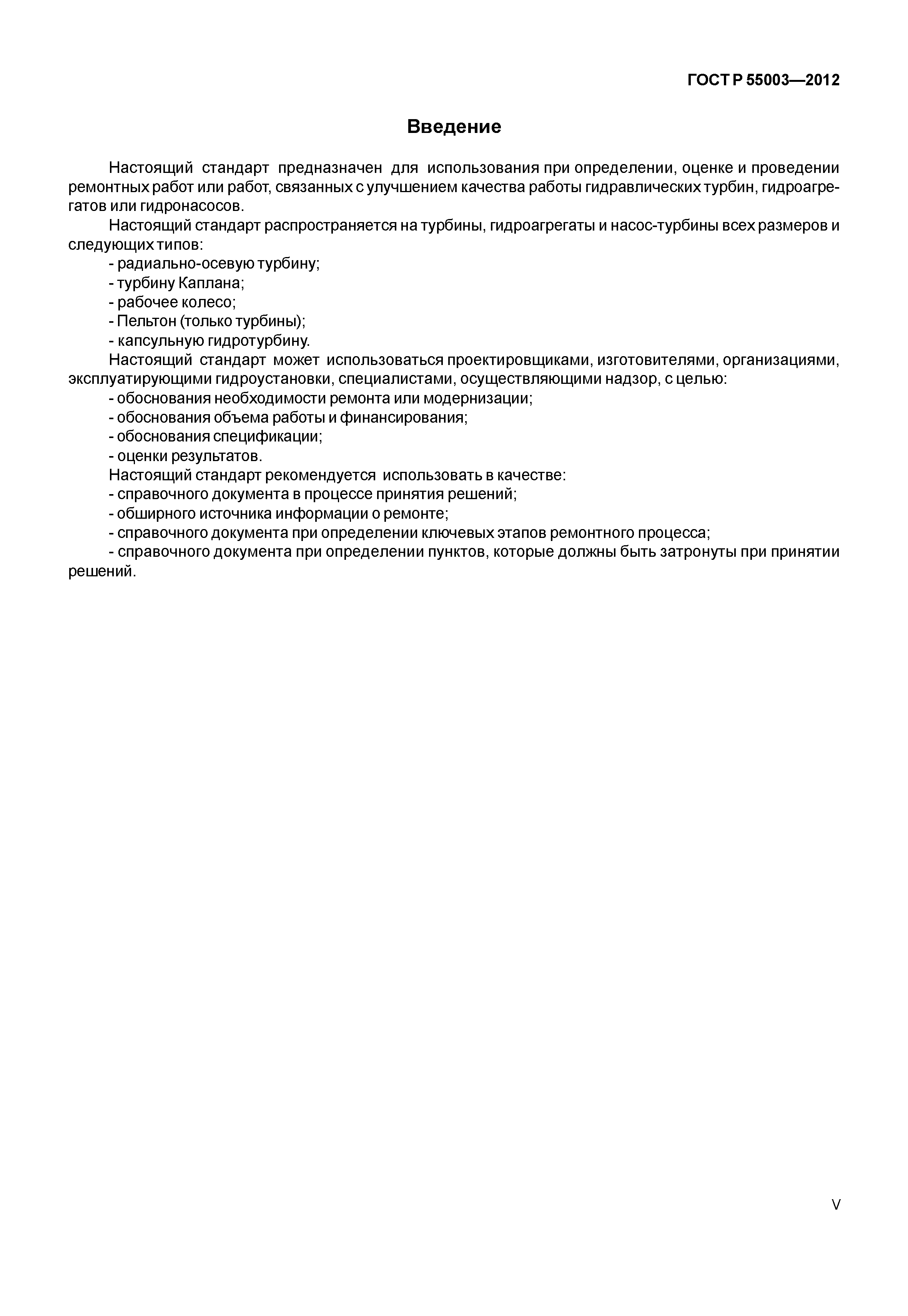 ГОСТ Р 55003—2012

Введение

Настоящий стандарт предназначен для использования при определении, оценке и проведении ремонтных работ или работ, связанных с улучшением качества работы гидравлических турбин, гидроагрегатов или гидронасосов.

Настоящий стандарт распространяется на турбины, гидроагрегаты и насос-турбины всех размеров и следующих типов:

- радиально-осевую турбину;
- турбину Каплана;
- рабочее колесо;
- Пельтон (только турбины);
- капсульную гидротурбину.

Настоящий стандарт может использоваться проектировщиками, изготовителями, организациями, эксплуатирующими гидроустановки, специалистами, осуществляющими надзор, с целью:

- обоснования необходимости ремонта или модернизации;
- обоснования объема работы и финансирования;
- обоснования спецификации;
- оценки результатов.

Настоящий стандарт рекомендуется использовать в качестве:

- справочного документа в процессе принятия решений;
- обширного источника информации о ремонте;
- справочного документа при определении ключевых этапов ремонтного процесса;
- справочного документа при определении пунктов, которые должны быть затронуты при принятии решений.

V